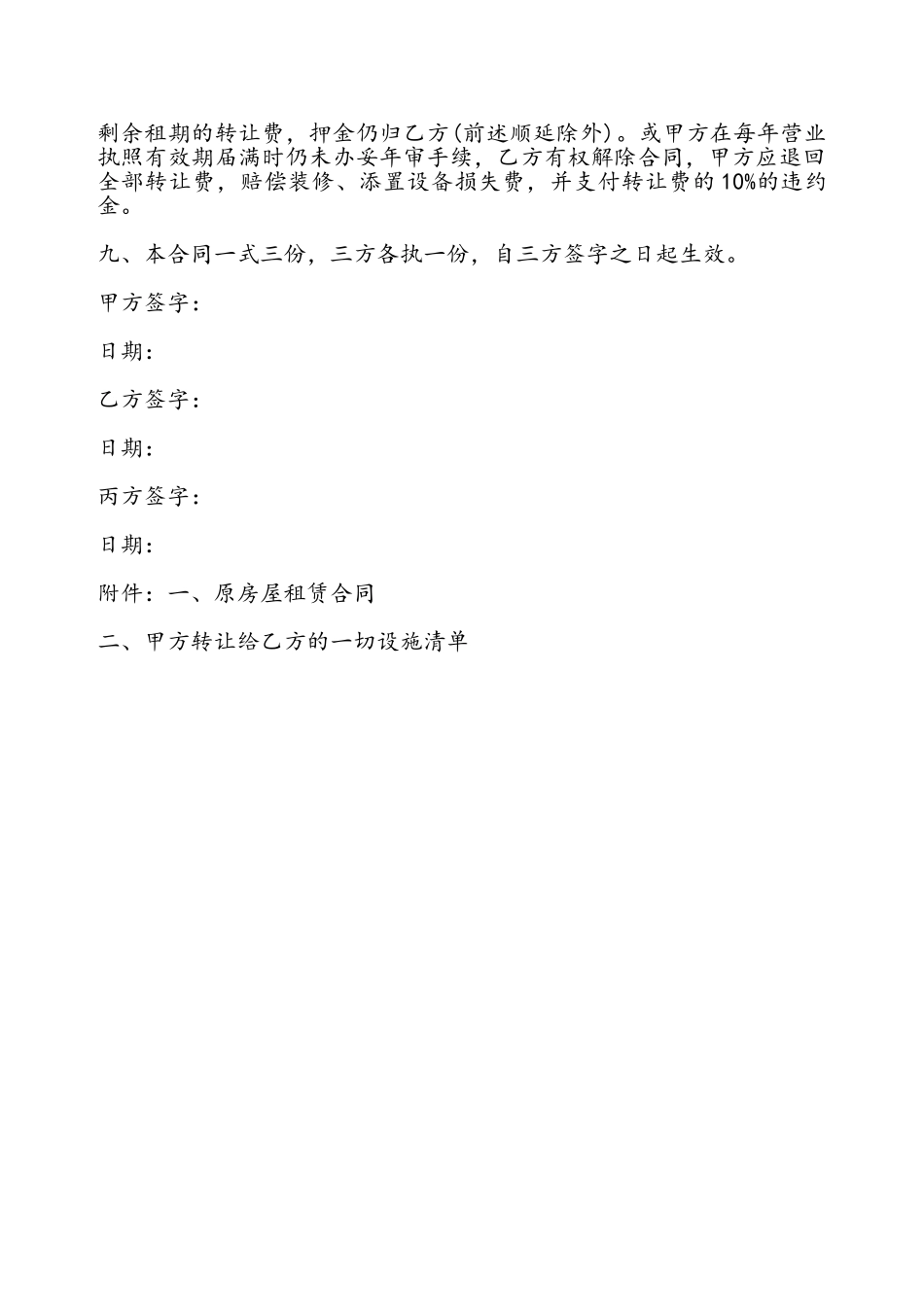 剩余租期的转让费，押金仍归乙方(前述顺延除外)。或甲方在每年营业执照有效期届满时仍未办妥年审手续，乙方有权解除合同，甲方应退回全部转让费，赔偿装修、添置设备损失费，并支付转让费的10%的违约金。

九、本合同一式三份，三方各执一份，自三方签字之日起生效。

甲方签字：

日期：

乙方签字：

日期：

丙方签字：

日期：

附件：一、原房屋租赁合同

二、甲方转让给乙方的一切设施清单